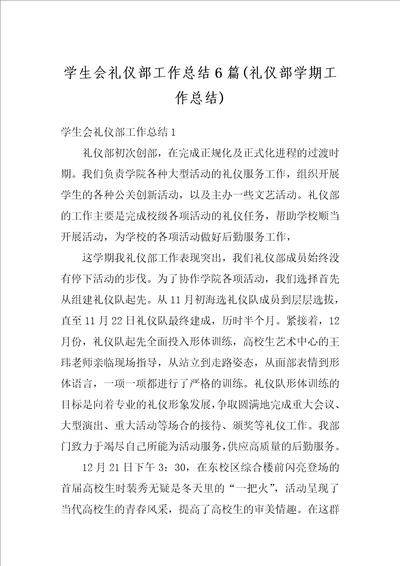 学生会礼仪部工作总结6篇(礼仪部学期工作总结)

学生会礼仪部工作总结1

礼仪部初次创部，在完成正规化及正式化进程的过渡时期。我们负责学院各种大型活动的礼仪服务工作，组织开展学生的各种公关创新活动，以及主办一些文艺活动。礼仪部的工作主要是完成校级各项活动的礼仪任务，帮助学校顺当开展活动，为学校的各项活动做好后勤服务工作，

这学期我礼仪部工作表现突出，我们礼仪部成员始终没有停下活动的步伐。为了协作学院各项活动，我们选择首先从组建礼仪队起先。从11月初海选礼仪队成员到层层选拔，直至11月22日礼仪队最终建成，历时半个月。紧接着，12月份，礼仪队起先全面投入形体训练，高校生艺术中心的王玮老师亲临现场指导，从站立到走路姿态，从面部表情到形体语言，一项一项都进行了严格的训练。礼仪队形体训练的目标是向着专业的礼仪形象发展，争取圆满地完成重大会议、大型演出、重大活动等场合的接待、颁奖等礼仪工作。我部门致力于竭尽自己所能为活动服务，供应高质量的后勤服务。

12月21日下午3：30，在东校区综合楼前闪亮登场的首届高校生时装秀无疑是冬天里的“一把火”，活动呈现了当代高校生的青春风采，提高了高校生的审美情趣。在这群